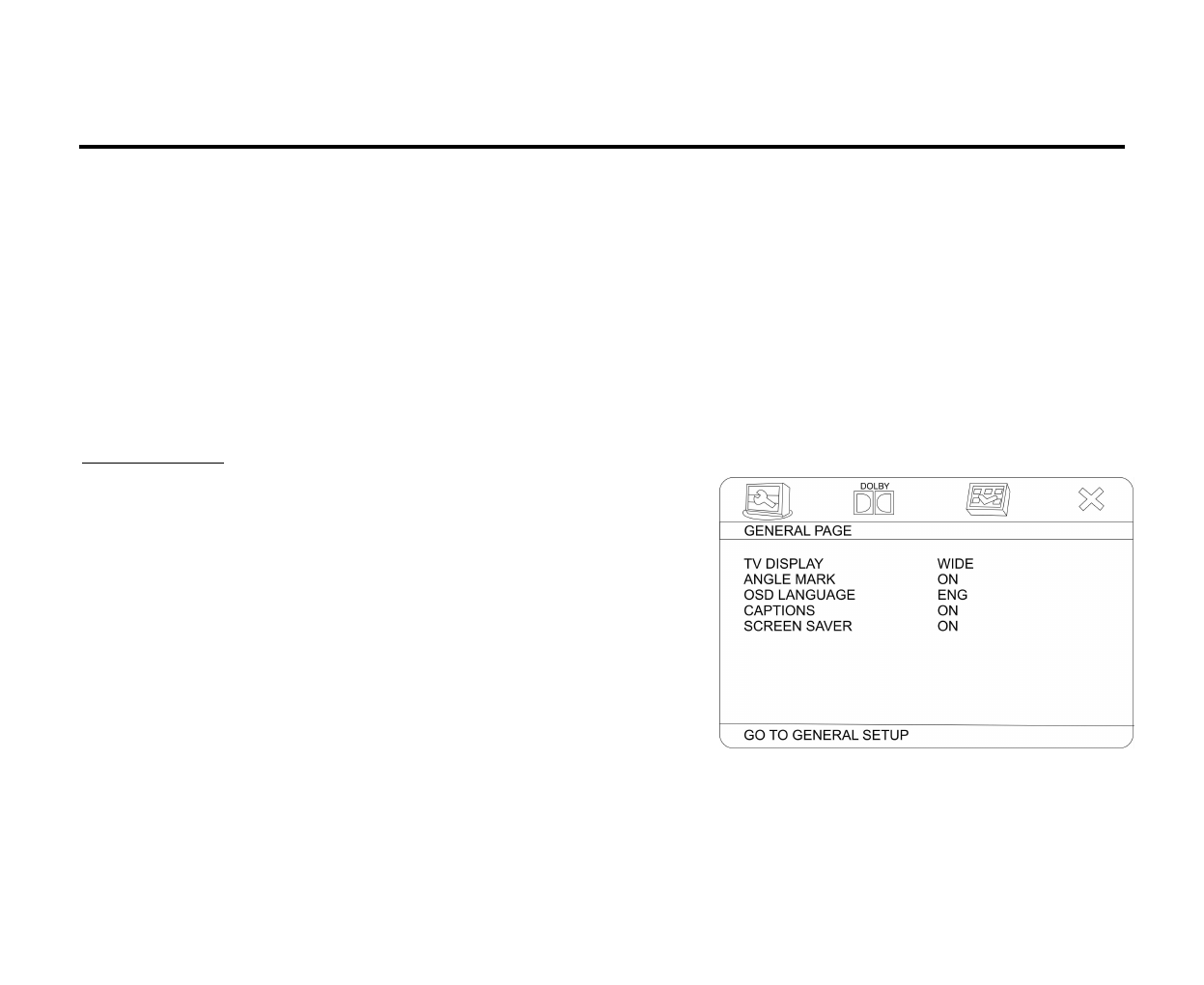 DOLBY

GENERAL PAGE

TV DISPLAY WIDE
ANGLE MARK ON
OSD LANGUAGE ENG
CAPTIONS ON
SCREEN SAVER ON

GO TO GENERAL SETUP